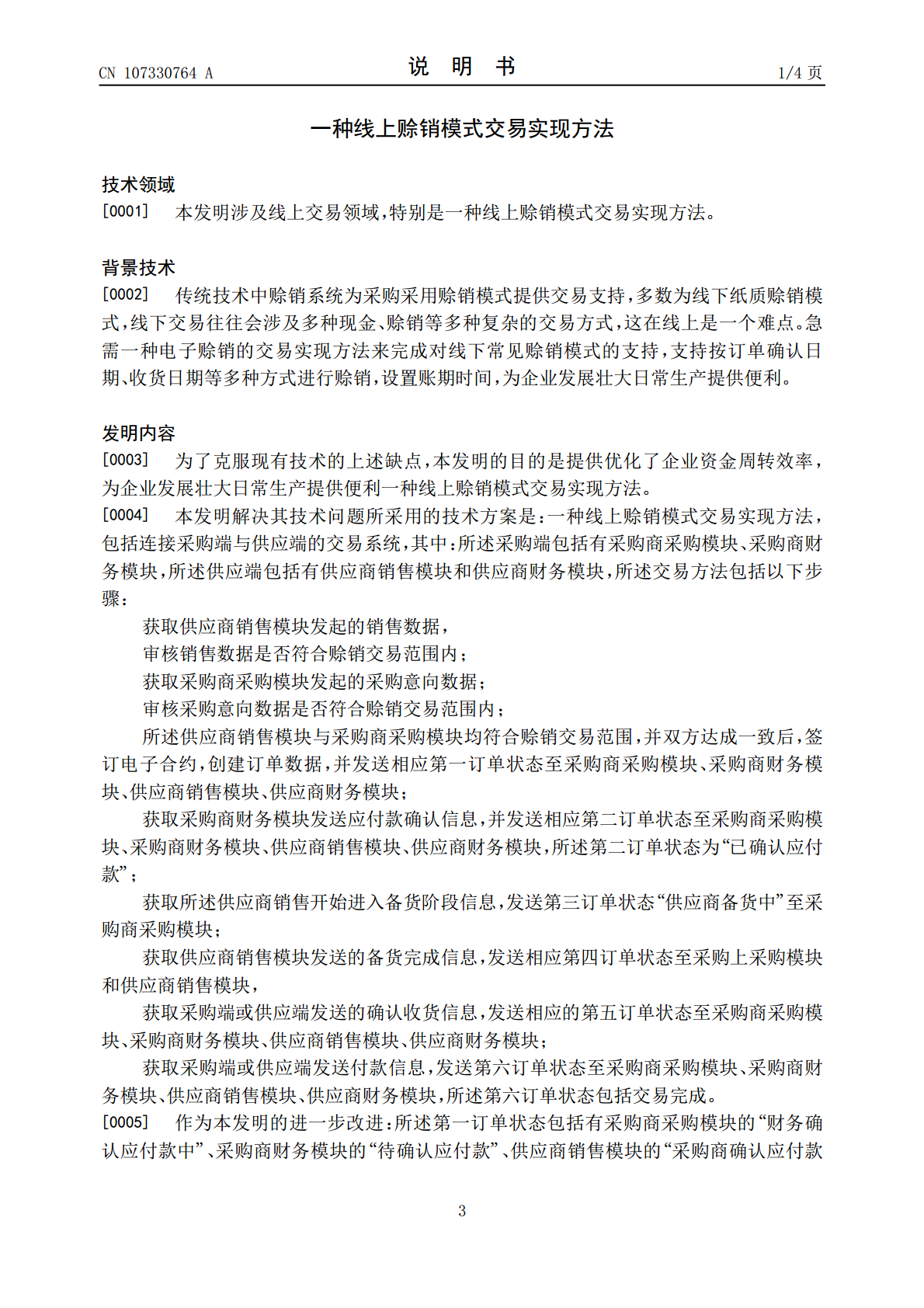 CN 107330764 A

说 明 书

1/4页

一种线上赊销模式交易实现方法

技术领域

[0001] 本发明涉及线上交易领域,特别是一种线上赊销模式交易实现方法。

背景技术

[0002] 传统技术中赊销系统为采购采用赊销模式提供交易支持,多数为线下纸质赊销模式,线下交易往往会涉及多种现金、赊销等多种复杂的交易方式,这在线上是一个难点。急需一种电子赊销的交易实现方法来完成对线下常见赊销模式的支持,支持按订单确认日期、收货日期等多种方式进行赊销,设置账期时间,为企业发展壮大日常生产提供便利。

发明内容

[0003] 为了克服现有技术的上述缺点,本发明的目的是提供优化了企业资金周转效率,为企业发展壮大日常生产提供便利一种线上赊销模式交易实现方法。

[0004] 本发明解决其技术问题所采用的技术方案是:一种线上赊销模式交易实现方法,包括连接采购端与供应端的交易系统,其中:所述采购端包括有采购商采购模块、采购商财务模块,所述供应端包括有供应商销售模块和供应商财务模块,所述交易方法包括以下步骤:

获取供应商销售模块发起的销售数据,

审核销售数据是否符合赊销交易范围内;

获取采购商采购模块发起的采购意向数据;

审核采购意向数据是否符合赊销交易范围内;

所述供应商销售模块与采购商采购模块均符合赊销交易范围,并双方达成一致后,签订电子合约,创建订单数据,并发送相应第一订单状态至采购商采购模块、采购商财务模块、供应商销售模块、供应商财务模块;

获取采购商财务模块发送应付款确认信息,并发送相应第二订单状态至采购商采购模块、采购商财务模块、供应商销售模块、供应商财务模块,所述第二订单状态为“已确认应付款”;

获取所述供应商销售开始进入备货阶段信息,发送第三订单状态“供应商备货中”至采购商采购模块;

获取供应商销售模块发送的备货完成信息,发送相应第四订单状态至采购上采购模块和供应商销售模块,

获取采购端或供应端发送的确认收货信息,发送相应的第五订单状态至采购商采购模块、采购商财务模块、供应商销售模块、供应商财务模块;

获取采购端或供应端发送付款信息,发送第六订单状态至采购商采购模块、采购商财务模块、供应商销售模块、供应商财务模块,所述第六订单状态包括交易完成。

[0005] 作为本发明的进一步改进:所述第一订单状态包括有采购商采购模块的“财务确认应付款中”、采购商财务模块的“待确认应付款”、供应商销售模块的“采购商确认应付款

3